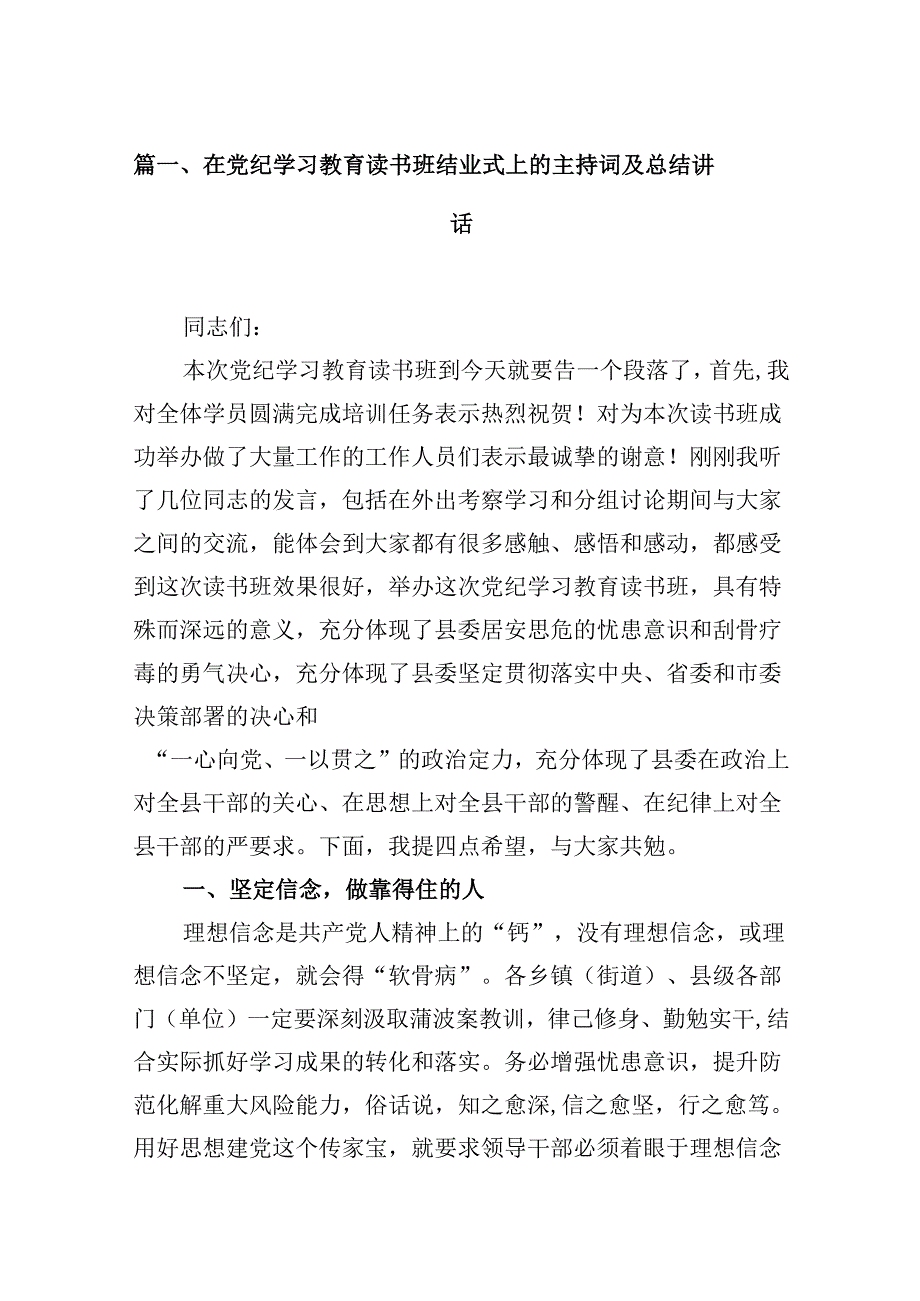 篇一、在党纪学习教育读书班结业式上的主持词及总结讲话

同志们：

本次党纪学习教育读书班到今天就要告一个段落了，首先,我对全体学员圆满完成培训任务表示热烈祝贺！对为本次读书班成功举办做了大量工作的工作人员们表示最诚挚的谢意！刚刚我听了几位同志的发言，包括在外出考察学习和分组讨论期间与大家之间的交流，能体会到大家都有很多感触、感悟和感动，都感受到这次读书班效果很好，举办这次党纪学习教育读书班，具有特殊而深远的意义，充分体现了县委居安思危的忧患意识和刮骨疗毒的勇气决心，充分体现了县委坚定贯彻落实中央、省委和市委决策部署的决心和

“一心向党、一以贯之”的政治定力，充分体现了县委在政治上对全县干部的关心、在思想上对全县干部的警醒、在纪律上对全县干部的严要求。下面，我提四点希望，与大家共勉。

一、坚定信念，做靠得住的人

理想信念是共产党人精神上的“钙”，没有理想信念，或理想信念不坚定，就会得“软骨病”。各乡镇（街道）、县级各部门（单位）一定要深刻汲取蒲波案教训，律己修身、勤勉实干,结合实际抓好学习成果的转化和落实。务必增强忧患意识，提升防范化解重大风险能力，俗话说，知之愈深,信之愈坚，行之愈笃。用好思想建党这个传家宝，就要求领导干部必须着眼于理想信念